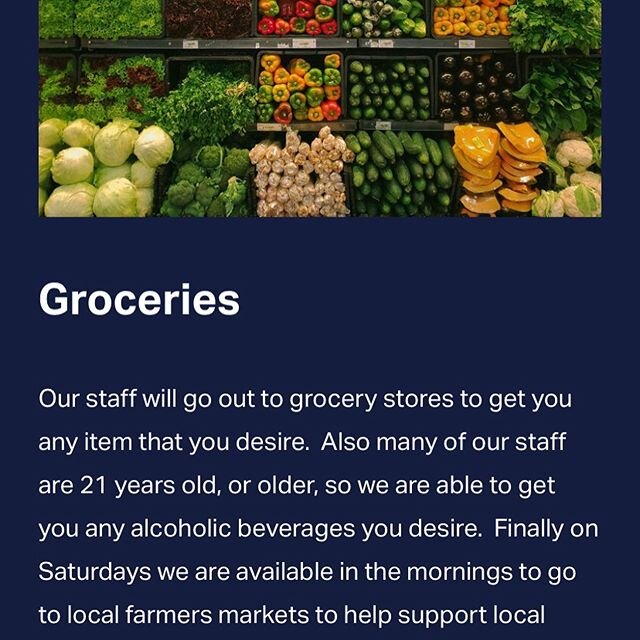 Groceries

Our staff will go out to grocery stores to get you any item that you desire.  Also many of our staff are 21 years old, or older, so we are able to get you any alcoholic beverages you desire.  Finally on Saturdays we are available in the mornings to go to local farmers markets to help support local